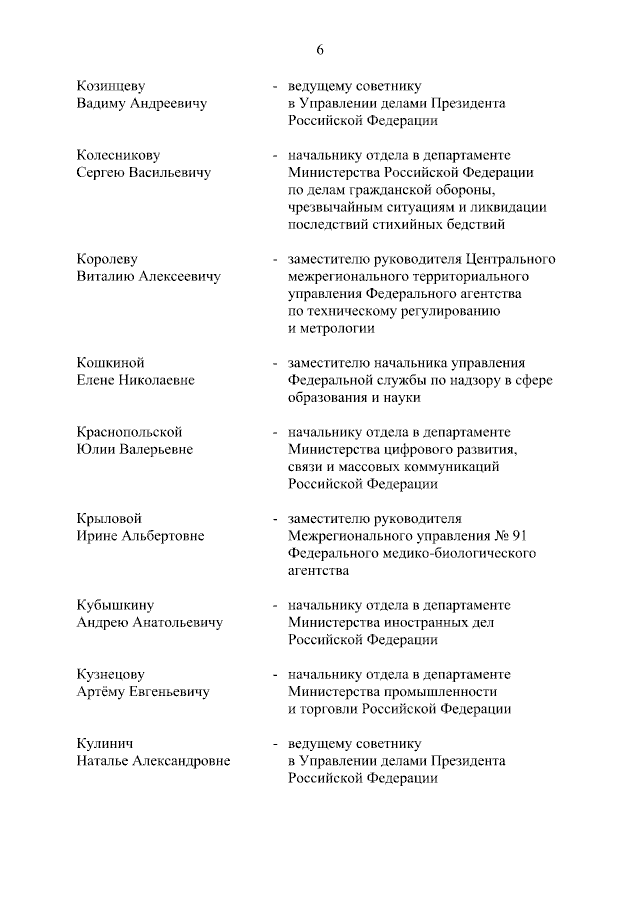 6

Козинцеву Вадиму Андреевичу - ведущему советнику в Управлении делами Президента Российской Федерации

Колесникову Сергею Васильевичу - начальнику отдела в департаменте Министерства Российской Федерации по делам гражданской обороны, чрезвычайным ситуациям и ликвидации последствий стихийных бедствий

Королеву Виталию Алексеевичу - заместителю руководителя Центрального межрегионального территориального управления Федерального агентства по техническому регулированию и метрологии

Кошкиной Елене Николаевне - заместителю начальника управления Федеральной службы по надзору в сфере образования и науки

Краснопольской Юлии Валерьевне - начальнику отдела в департаменте Министерства цифрового развития, связи и массовых коммуникаций Российской Федерации

Крыловой Ирине Альбертовне - заместителю руководителя Межрегионального управления № 91 Федерального медико-биологического агентства

Кубышкину Андрею Анатольевичу - начальнику отдела в департаменте Министерства иностранных дел Российской Федерации

Кузнецову Артёму Евгеньевичу - начальнику отдела в департаменте Министерства промышленности и торговли Российской Федерации

Кулинич Наталье Александровне - ведущему советнику в Управлении делами Президента Российской Федерации